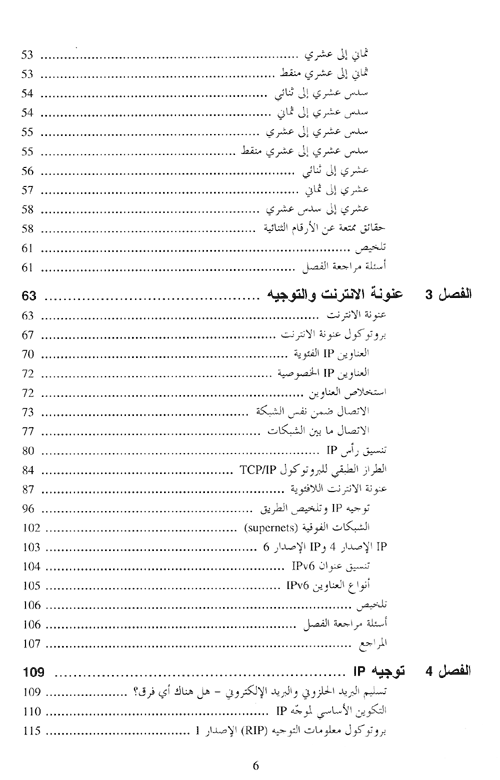 ثماني إلى عشري ........................................ 53
ثماني إلى عشري منقط ........................................ 53
سدس عشري إلى ثنائي ........................................ 54
سدس عشري إلى ثماني ........................................ 54
سدس عشري إلى عشري ........................................ 55
سدس عشري إلى عشري منقط ........................................ 55
عشري إلى ثنائي ........................................ 56
عشري إلى ثماني ........................................ 57
عشري إلى سدس عشري ........................................ 58
حقائق ممتعة عن الأرقام الثنائية ........................................ 58
تلخيص ........................................ 61
أسئلة مراجعة الفصل ........................................ 61

الفصل 3 عنونة الانترنت والتوجيه ........................................ 63
عنونة الانترنت ........................................ 63
بروتوكول عنونة الانترنت ........................................ 67
العناوين IP الفئوية ........................................ 70
العناوين IP الخصوصية ........................................ 72
استخلاص العناوين ........................................ 72
الاتصال ضمن نفس الشبكة ........................................ 73
الاتصال ما بين الشبكات ........................................ 77
تنسيق رأس IP ........................................ 80
الطراز الطبقي للبروتوكول TCP/IP ........................................ 84
عنونة الانترنت اللافئوية ........................................ 87
توجيه IP وتلخيص الطريق ........................................ 96
الشبكات الفوقية (supernets) ........................................ 102
IP الإصدار 4 وIP الإصدار 6 ........................................ 103
تنسيق عنوان IPv6 ........................................ 104
أنواع العناوين IPv6 ........................................ 105
تلخيص ........................................ 106
أسئلة مراجعة الفصل ........................................ 106
المراجع ........................................ 107

الفصل 4 توجيه IP ........................................ 109
تسليم البريد الحلزوني والبريد الإلكتروني - هل هناك أي فرق؟ ........................................ 109
التكوين الأساسي لموجّه IP ........................................ 110
بروتوكول معلومات التوجيه (RIP) الإصدار 1 ........................................ 115

6